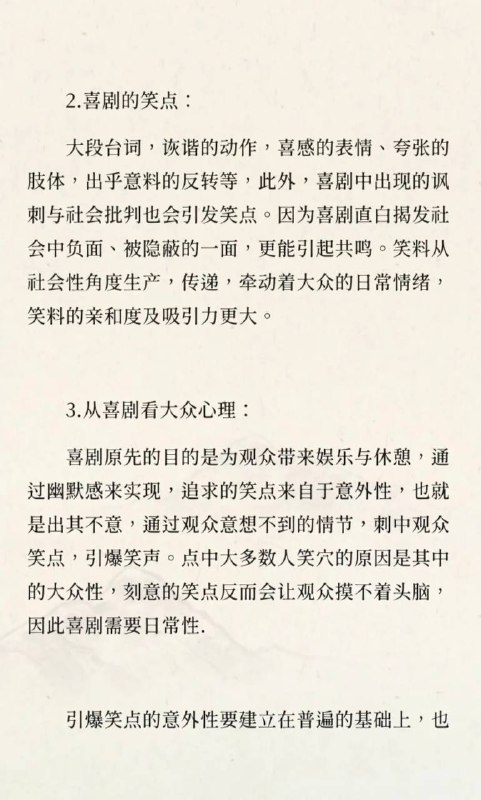 2.喜剧的笑点：

大段台词，诙谐的动作，喜感的表情、夸张的肢体，出乎意料的反转等，此外，喜剧中出现的讽刺与社会批判也会引发笑点。因为喜剧直白揭发社会中负面、被隐蔽的一面，更能引起共鸣。笑料从社会性角度生产，传递，牵动着大众的日常情绪，笑料的亲和度及吸引力更大。

3.从喜剧看大众心理：

喜剧原先的目的是为观众带来娱乐与休憩，通过幽默感来实现，追求的笑点来自于意外性，也就是出其不意，通过观众意想不到的情节，刺中观众笑点，引爆笑声。点中大多数人笑穴的原因是其中的大众性，刻意的笑点反而会让观众摸不着头脑，因此喜剧需要日常性.

引爆笑点的意外性要建立在普遍的基础上，也